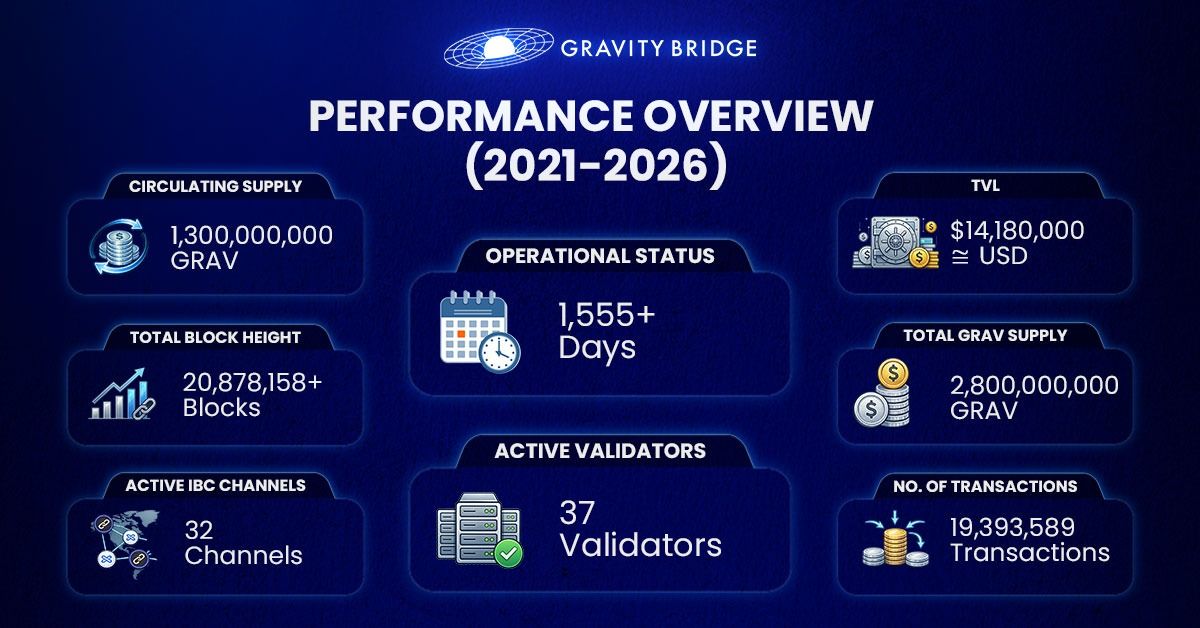 GRAVITY BRIDGE

PERFORMANCE OVERVIEW (2021-2026)

CIRCULATING SUPPLY
1,300,000,000 GRAV

TOTAL BLOCK HEIGHT
20,878,158+ Blocks

ACTIVE IBC CHANNELS
32 Channels

OPERATIONAL STATUS
1,555+ Days

ACTIVE VALIDATORS
37 Validators

TVL
$14,180,000 ≅ USD

TOTAL GRAV SUPPLY
2,800,000,000 GRAV

NO. OF TRANSACTIONS
19,393,589 Transactions